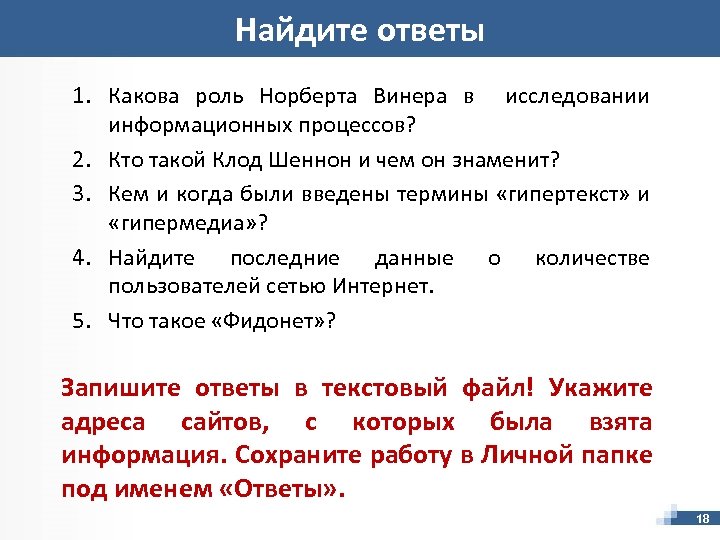 Найдите ответы

1. Какова роль Норберта Винера в исследовании информационных процессов?
2. Кто такой Клод Шеннон и чем он знаменит?
3. Кем и когда были введены термины «гипертекст» и «гипермедиа»?
4. Найдите последние данные о количестве пользователей сетью Интернет.
5. Что такое «Фидонет»?

Запишите ответы в текстовый файл! Укажите адреса сайтов, с которых была взята информация. Сохраните работу в Личной папке под именем «Ответы».

18